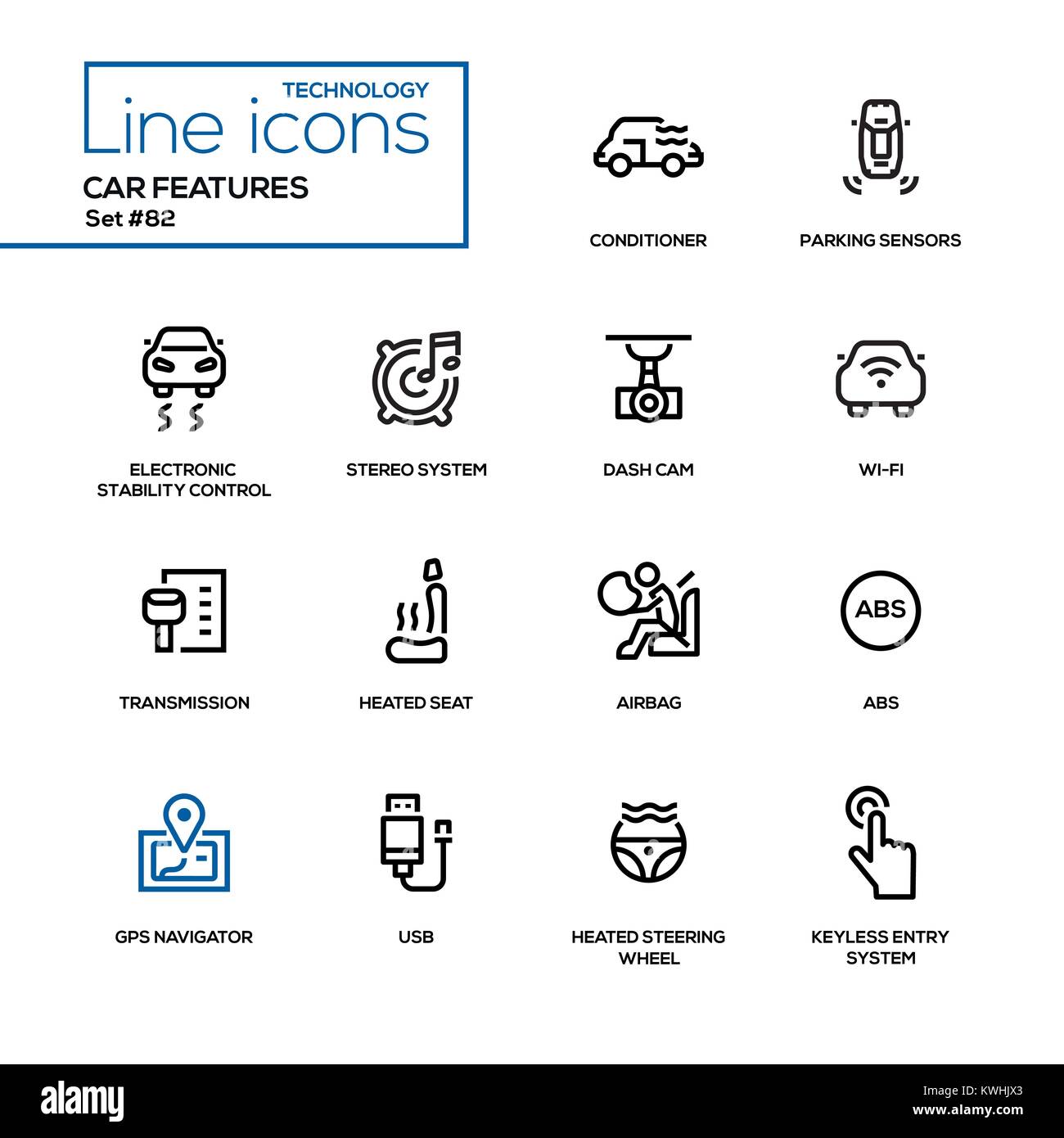 TECHNOLOGY
Line icons
CAR FEATURES
Set #82

CONDITIONER

PARKING SENSORS

ELECTRONIC STABILITY CONTROL

STEREO SYSTEM

DASH CAM

WI-FI

TRANSMISSION

HEATED SEAT

AIRBAG

ABS

ABS

GPS NAVIGATOR

USB

HEATED STEERING WHEEL

KEYLESS ENTRY SYSTEM

alamy

Image ID: KWHJX3
www.alamy.com